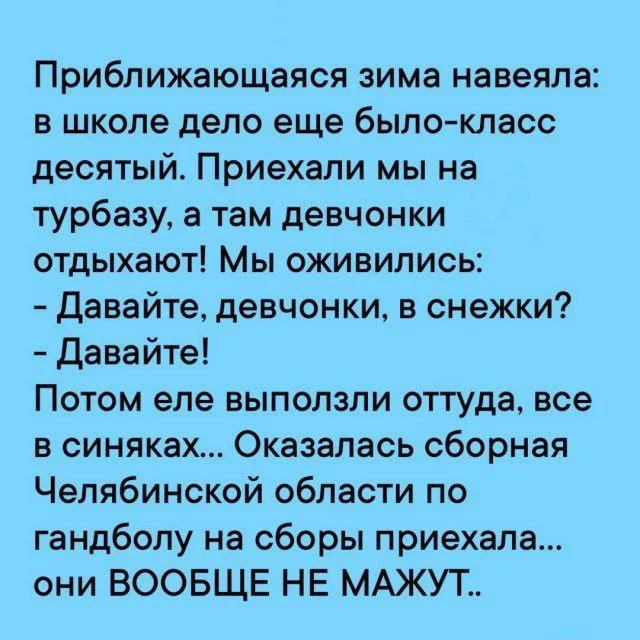 Приближающаяся зима навеяла: в школе дело еще было-класс десятый. Приехали мы на турбазу, а там девчонки отдыхают! Мы оживились:
- Давайте, девчонки, в снежки?
- Давайте!
Потом еле выползли оттуда, все в синяках... Оказалась сборная Челябинской области по гандболу на сборы приехала... они ВООБЩЕ НЕ МАЖУТ..